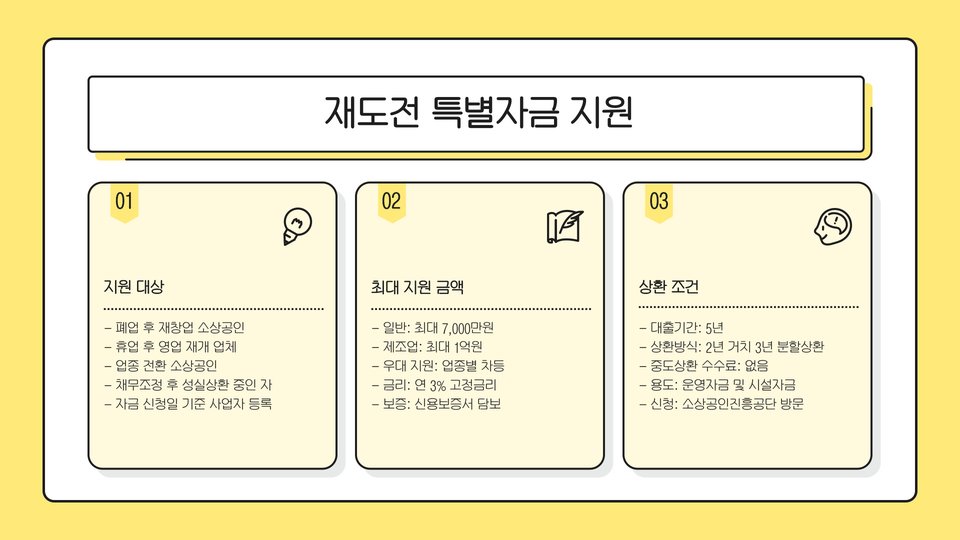 재도전 특별자금 지원

01

지원 대상

- 폐업 후 재창업 소상공인
- 휴업 후 영업 재개 업체
- 업종 전환 소상공인
- 채무조정 후 성실상환 중인 자
- 자금 신청일 기준 사업자 등록

02

최대 지원 금액

- 일반: 최대 7,000만원
- 제조업: 최대 1억원
- 우대 지원: 업종별 차등
- 금리: 연 3% 고정금리
- 보증: 신용보증서 담보

03

상환 조건

- 대출기간: 5년
- 상환방식: 2년 거치 3년 분할상환
- 중도상환 수수료: 없음
- 용도: 운영자금 및 시설자금
- 신청: 소상공인진흥공단 방문